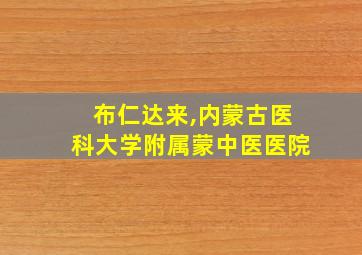 布仁达来,内蒙古医科大学附属蒙中医医院